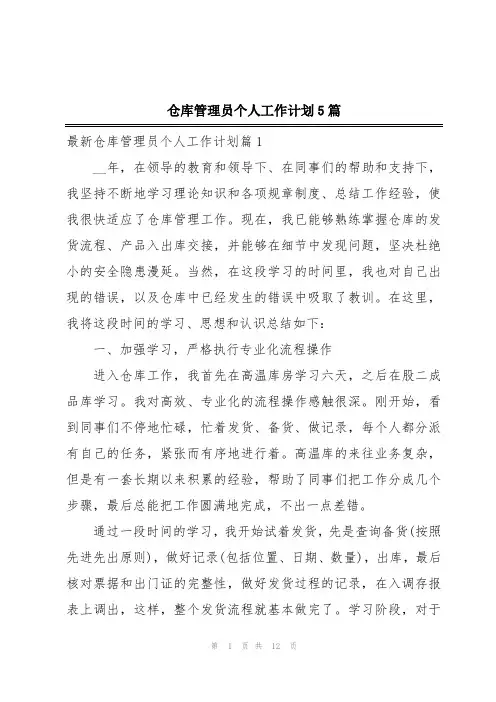 仓库管理员个人工作计划5篇

最新仓库管理员个人工作计划篇1

__年，在领导的教育和领导下、在同事们的帮助和支持下，我坚持不断地学习理论知识和各项规章制度、总结工作经验，使我很快适应了仓库管理工作。现在，我已能够熟练掌握仓库的发货流程、产品入出库交接，并能够在细节中发现问题，坚决杜绝小的安全隐患漫延。当然，在这段学习的时间里，我也对自己出现的错误，以及仓库中已经发生的错误中吸取了教训。在这里，我将这段时间的学习、思想和认识总结如下：

一、加强学习，严格执行专业化流程操作

进入仓库工作，我首先在高温库房学习六天，之后在股二成品库学习。我对高效、专业化的流程操作感触很深。刚开始，看到同事们不停地忙碌，忙着发货、备货、做记录，每个人都分派有自己的任务，紧张而有序地进行着。高温库的来往业务复杂，但是有一套长期以来积累的经验，帮助了同事们把工作分成几个步骤，最后总能把工作圆满地完成，不出一点差错。

通过一段时间的学习，我开始试着发货，先是查询备货(按照先进先出原则)，做好记录(包括位置、日期、数量)，出库，最后核对票据和出门证的完整性，做好发货过程的记录，在入调存报表上调出，这样，整个发货流程就基本做完了。学习阶段，对于

第 1 页 共 12 页